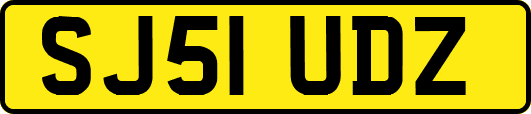 SJ51 UDZ